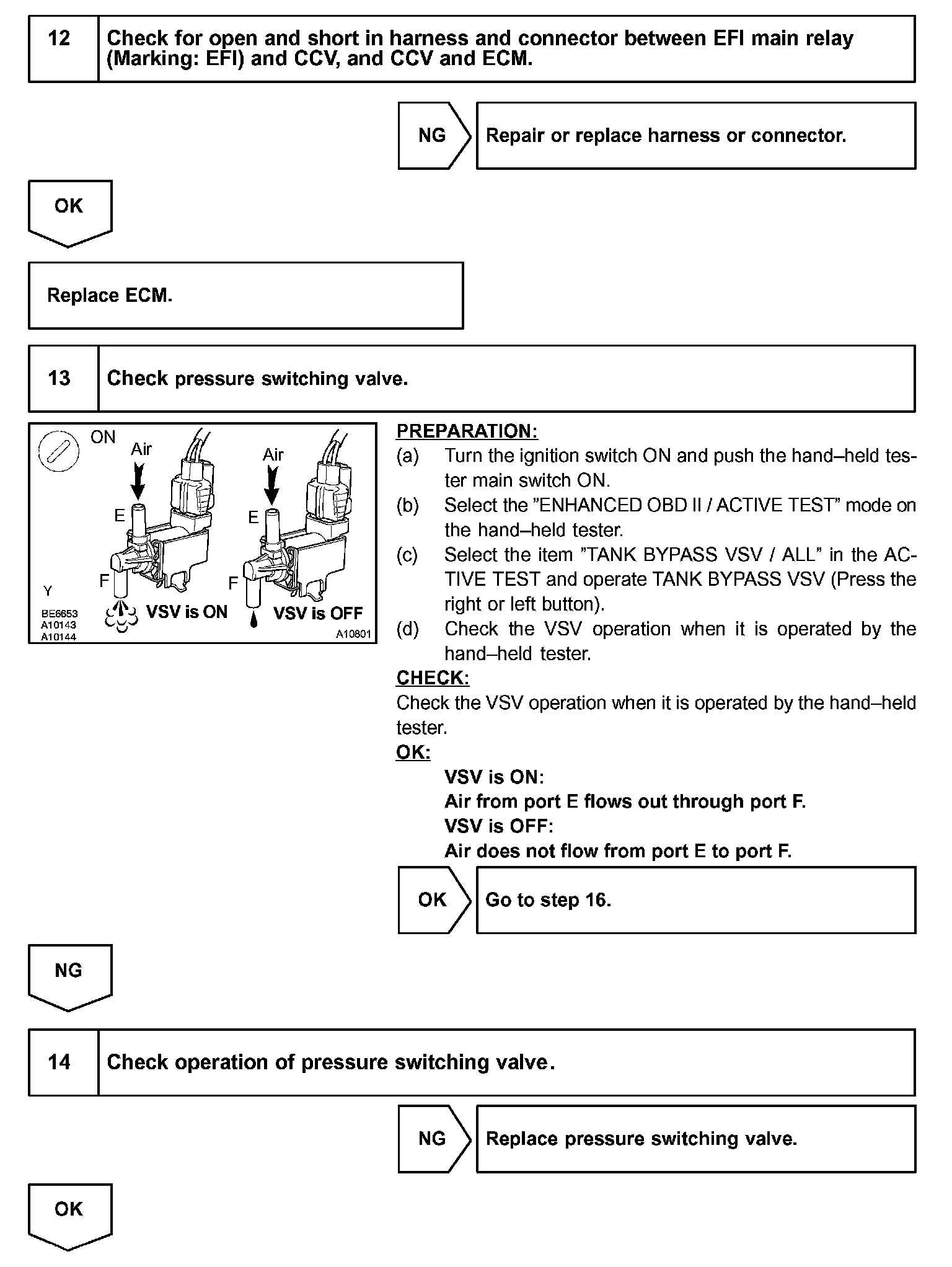 12 Check for open and short in harness and connector between EFI main relay (Marking: EFI) and CCV, and CCV and ECM.

NG Repair or replace harness or connector.

OK

Replace ECM.

13 Check pressure switching valve.

ON
Air
Air
E
E
F
F
Y
BE6653
A10143
A10144
VSV is ON
VSV is OFF
A10801

PREPARATION:
(a) Turn the ignition switch ON and push the hand–held tester main switch ON.
(b) Select the "ENHANCED OBD II / ACTIVE TEST" mode on the hand–held tester.
(c) Select the item "TANK BYPASS VSV / ALL" in the ACTIVE TEST and operate TANK BYPASS VSV (Press the right or left button).
(d) Check the VSV operation when it is operated by the hand–held tester.
CHECK:
Check the VSV operation when it is operated by the hand–held tester.
OK:
VSV is ON:
Air from port E flows out through port F.
VSV is OFF:
Air does not flow from port E to port F.

OK Go to step 16.

NG

14 Check operation of pressure switching valve.

NG Replace pressure switching valve.

OK